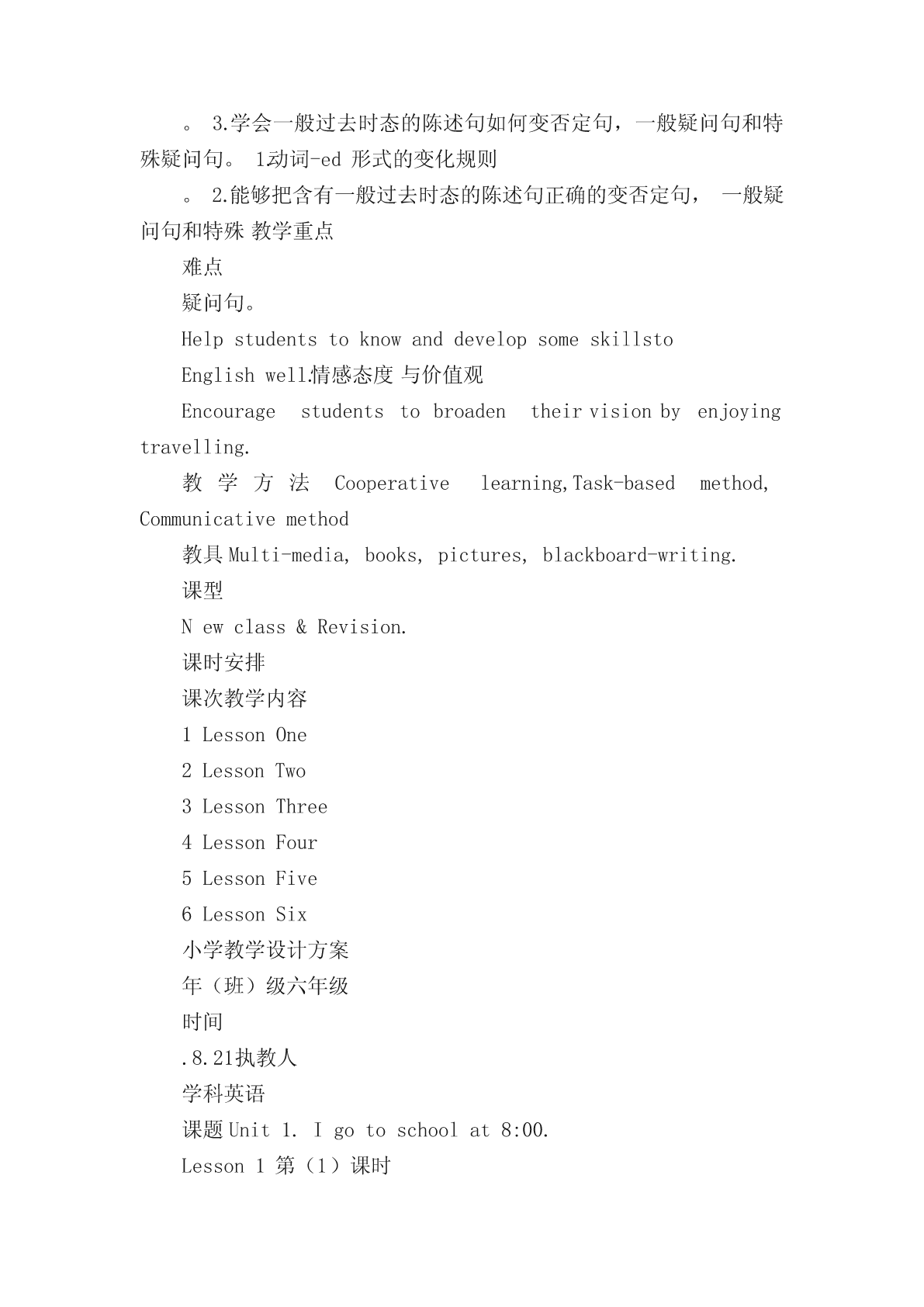 。 3.学会一般过去时态的陈述句如何变否定句，一般疑问句和特殊疑问句。 1动词-ed 形式的变化规则

。 2.能够把含有一般过去时态的陈述句正确的变否定句， 一般疑问句和特殊 教学重点

难点

疑问句。

Help students to know and develop some skillsto

English well.情感态度 与价值观

Encourage students to broaden their vision by enjoying travelling.

教 学 方 法 Cooperative learning,Task-based method, Communicative method

教具 Multi-media, books, pictures, blackboard-writing.

课型

N ew class & Revision.

课时安排

课次教学内容

1 Lesson One

2 Lesson Two

3 Lesson Three

4 Lesson Four

5 Lesson Five

6 Lesson Six

小学教学设计方案

年（班）级六年级

时间

.8.21执教人

学科英语

课题 Unit 1. I go to school at 8:00.

Lesson 1 第（1）课时